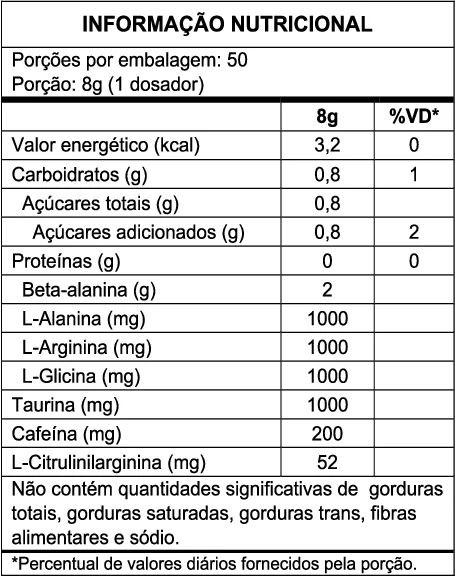 INFORMAÇÃO NUTRICIONAL

Porções por embalagem: 50
Porção: 8g (1 dosador)

| | 8g | %VD* |
|---|---|---|
| Valor energético (kcal) | 3,2 | 0 |
| Carboidratos (g) | 0,8 | 1 |
| Açúcares totais (g) | 0,8 | |
| Açúcares adicionados (g) | 0,8 | 2 |
| Proteínas (g) | 0 | 0 |
| Beta-alanina (g) | 2 | |
| L-Alanina (mg) | 1000 | |
| L-Arginina (mg) | 1000 | |
| L-Glicina (mg) | 1000 | |
| Taurina (mg) | 1000 | |
| Cafeína (mg) | 200 | |
| L-Citrulinilarginina (mg) | 52 | |

Não contém quantidades significativas de gorduras totais, gorduras saturadas, gorduras trans, fibras alimentares e sódio.

*Percentual de valores diários fornecidos pela porção.